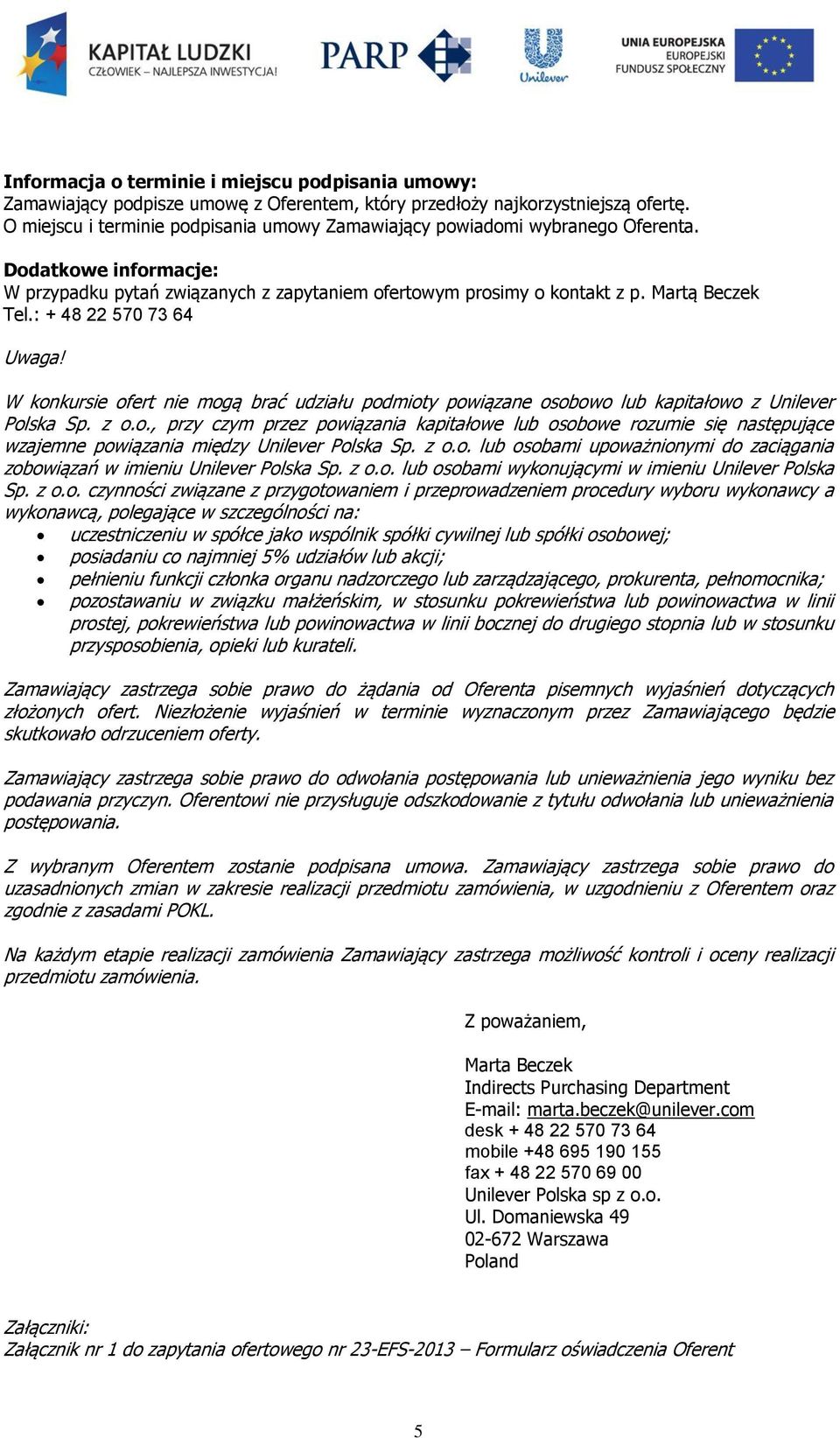 KAPITAŁ LUDZKI
CZŁOWIEK – NAJLEPSZA INWESTYCJA!

PARP

Unilever

UNIA EUROPEJSKA
EUROPEJSKI
FUNDUSZ SPOŁECZNY

Informacja o terminie i miejscu podpisania umowy:
Zamawiający podpisze umowę z Oferentem, który przedłoży najkorzystniejszą ofertę.
O miejscu i terminie podpisania umowy Zamawiający powiadomi wybranego Oferenta.

Dodatkowe informacje:
W przypadku pytań związanych z zapytaniem ofertowym prosimy o kontakt z p. Martą Beczek
Tel.: + 48 22 570 73 64

Uwaga!

W konkursie ofert nie mogą brać udziału podmioty powiązane osobowo lub kapitałowo z Unilever Polska Sp. z o.o., przy czym przez powiązania kapitałowe lub osobowe rozumie się następujące wzajemne powiązania między Unilever Polska Sp. z o.o. lub osobami upoważnionymi do zaciągania zobowiązań w imieniu Unilever Polska Sp. z o.o. lub osobami wykonującymi w imieniu Unilever Polska Sp. z o.o. czynności związane z przygotowaniem i przeprowadzeniem procedury wyboru wykonawcy a wykonawcą, polegające w szczególności na:
• uczestniczeniu w spółce jako wspólnik spółki cywilnej lub spółki osobowej;
• posiadaniu co najmniej 5% udziałów lub akcji;
• pełnieniu funkcji członka organu nadzorczego lub zarządzającego, prokurenta, pełnomocnika;
• pozostawaniu w związku małżeńskim, w stosunku pokrewieństwa lub powinowactwa w linii prostej, pokrewieństwa lub powinowactwa w linii bocznej do drugiego stopnia lub w stosunku przysposobienia, opieki lub kurateli.

Zamawiający zastrzega sobie prawo do żądania od Oferenta pisemnych wyjaśnień dotyczących złożonych ofert. Niezłożenie wyjaśnień w terminie wyznaczonym przez Zamawiającego będzie skutkowało odrzuceniem oferty.

Zamawiający zastrzega sobie prawo do odwołania postępowania lub unieważnienia jego wyniku bez podawania przyczyn. Oferentowi nie przysługuje odszkodowanie z tytułu odwołania lub unieważnienia postępowania.

Z wybranym Oferentem zostanie podpisana umowa. Zamawiający zastrzega sobie prawo do uzasadnionych zmian w zakresie realizacji przedmiotu zamówienia, w uzgodnieniu z Oferentem oraz zgodnie z zasadami POKL.

Na każdym etapie realizacji zamówienia Zamawiający zastrzega możliwość kontroli i oceny realizacji przedmiotu zamówienia.

Z poważaniem,

Marta Beczek
Indirects Purchasing Department
E-mail: marta.beczek@unilever.com
desk + 48 22 570 73 64
mobile +48 695 190 155
fax + 48 22 570 69 00
Unilever Polska sp z o.o.
Ul. Domaniewska 49
02-672 Warszawa
Poland

Załączniki:
Załącznik nr 1 do zapytania ofertowego nr 23-EFS-2013 – Formularz oświadczenia Oferent

5